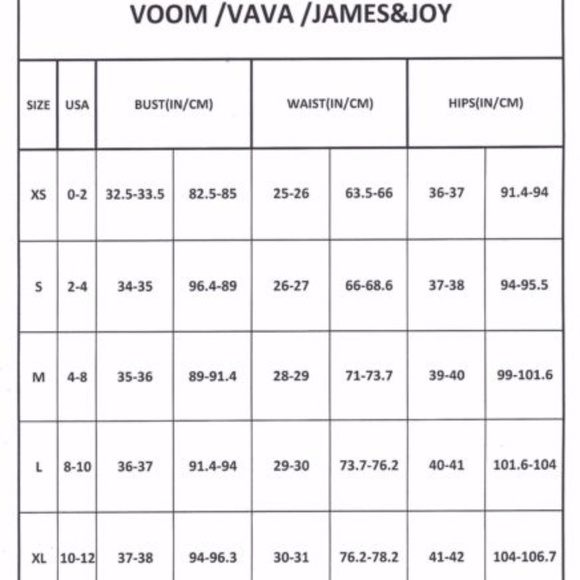 VOOM /VAVA /JAMES&JOY

| SIZE | USA | BUST(IN/CM) | | WAIST(IN/CM) | | HIPS(IN/CM) | |
|---|---|---|---|---|---|---|---|
| XS | 0-2 | 32.5-33.5 | 82.5-85 | 25-26 | 63.5-66 | 36-37 | 91.4-94 |
| S | 2-4 | 34-35 | 96.4-89 | 26-27 | 66-68.6 | 37-38 | 94-95.5 |
| M | 4-8 | 35-36 | 89-91.4 | 28-29 | 71-73.7 | 39-40 | 99-101.6 |
| L | 8-10 | 36-37 | 91.4-94 | 29-30 | 73.7-76.2 | 40-41 | 101.6-104 |
| XL | 10-12 | 37-38 | 94-96.3 | 30-31 | 76.2-78.2 | 41-42 | 104-106.7 |